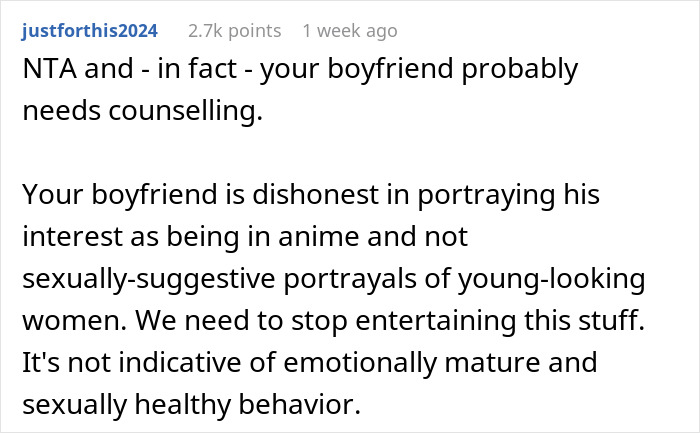 justforthis2024 2.7k points 1 week ago

NTA and - in fact - your boyfriend probably needs counselling.

Your boyfriend is dishonest in portraying his interest as being in anime and not sexually-suggestive portrayals of young-looking women. We need to stop entertaining this stuff. It's not indicative of emotionally mature and sexually healthy behavior.